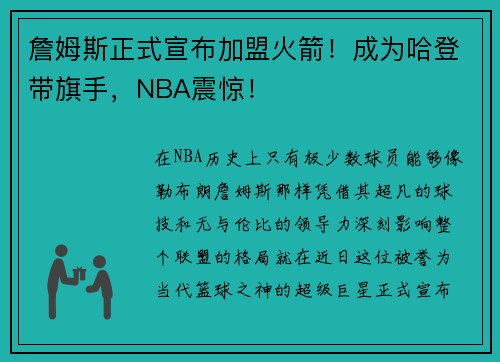 詹姆斯正式宣布加盟火箭！成为哈登带旗手，NBA震惊！

在NBA历史上只有极少数球员能够像勒布朗詹姆斯那样凭借其超凡的球技和无与伦比的领导力深刻影响整个联盟的格局就在近日这位被誉为当代篮球之神的超级巨星正式宣布